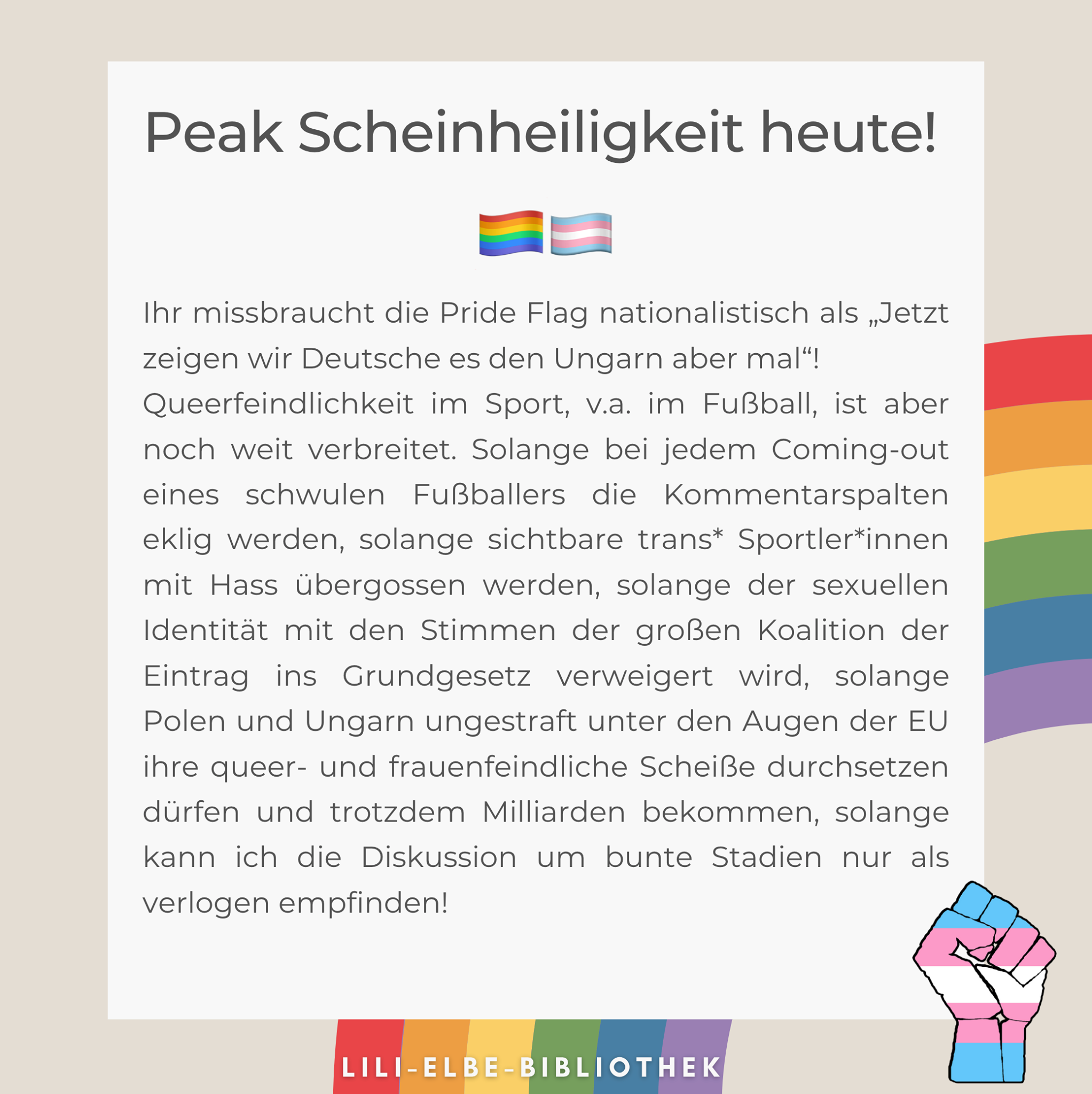 Peak Scheinheiligkeit heute!

🏳️‍🌈🏳️‍⚧️

Ihr missbraucht die Pride Flag nationalistisch als „Jetzt zeigen wir Deutsche es den Ungarn aber mal“! Queerfeindlichkeit im Sport, v.a. im Fußball, ist aber noch weit verbreitet. Solange bei jedem Coming-out eines schwulen Fußballers die Kommentarspalten eklig werden, solange sichtbare trans* Sportler*innen mit Hass übergossen werden, solange der sexuellen Identität mit den Stimmen der großen Koalition der Eintrag ins Grundgesetz verweigert wird, solange Polen und Ungarn ungestraft unter den Augen der EU ihre queer- und frauenfeindliche Scheiße durchsetzen dürfen und trotzdem Milliarden bekommen, solange kann ich die Diskussion um bunte Stadien nur als verlogen empfinden!

LILI-ELBE-BIBLIOTHEK